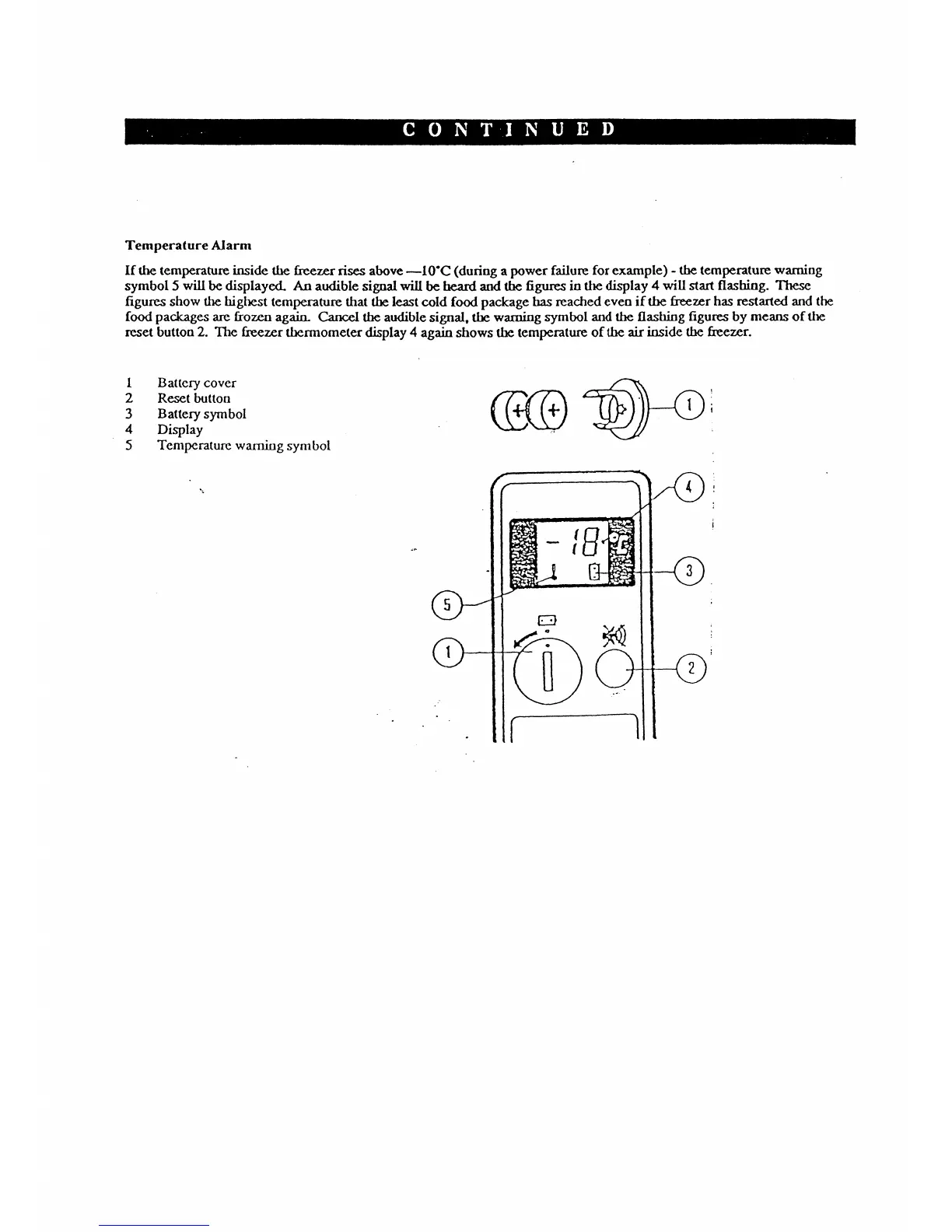 CONTINUED

Temperature Alarm

If the temperature inside the freezer rises above —10°C (during a power failure for example) - the temperature warning symbol 5 will be displayed. An audible signal will be heard and the figures in the display 4 will start flashing. These figures show the highest temperature that the least cold food package has reached even if the freezer has restarted and the food packages are frozen again. Cancel the audible signal, the warning symbol and the flashing figures by means of the reset button 2. The freezer thermometer display 4 again shows the temperature of the air inside the freezer.

1 Battery cover
2 Reset button
3 Battery symbol
4 Display
5 Temperature warning symbol

1

4

-18°C

3

5

1

2